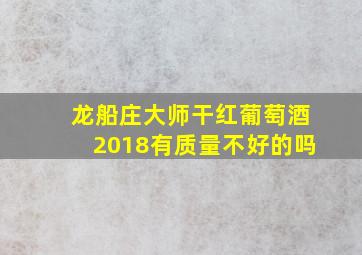 龙船庄大师干红葡萄酒2018有质量不好的吗